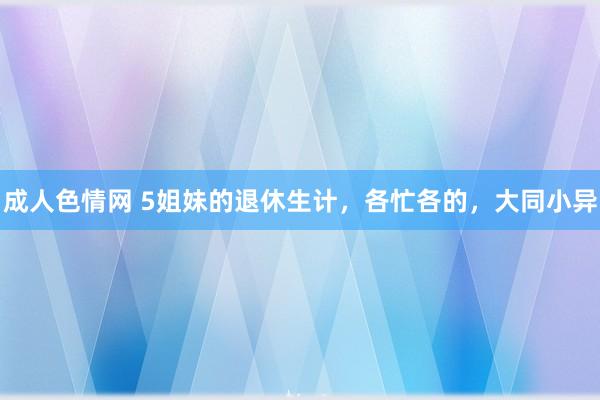 成人色情网 5姐妹的退休生计，各忙各的，大同小异